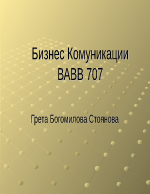 Бизнес Комуникации
BABB 707

Грета Богомилова Стоянова